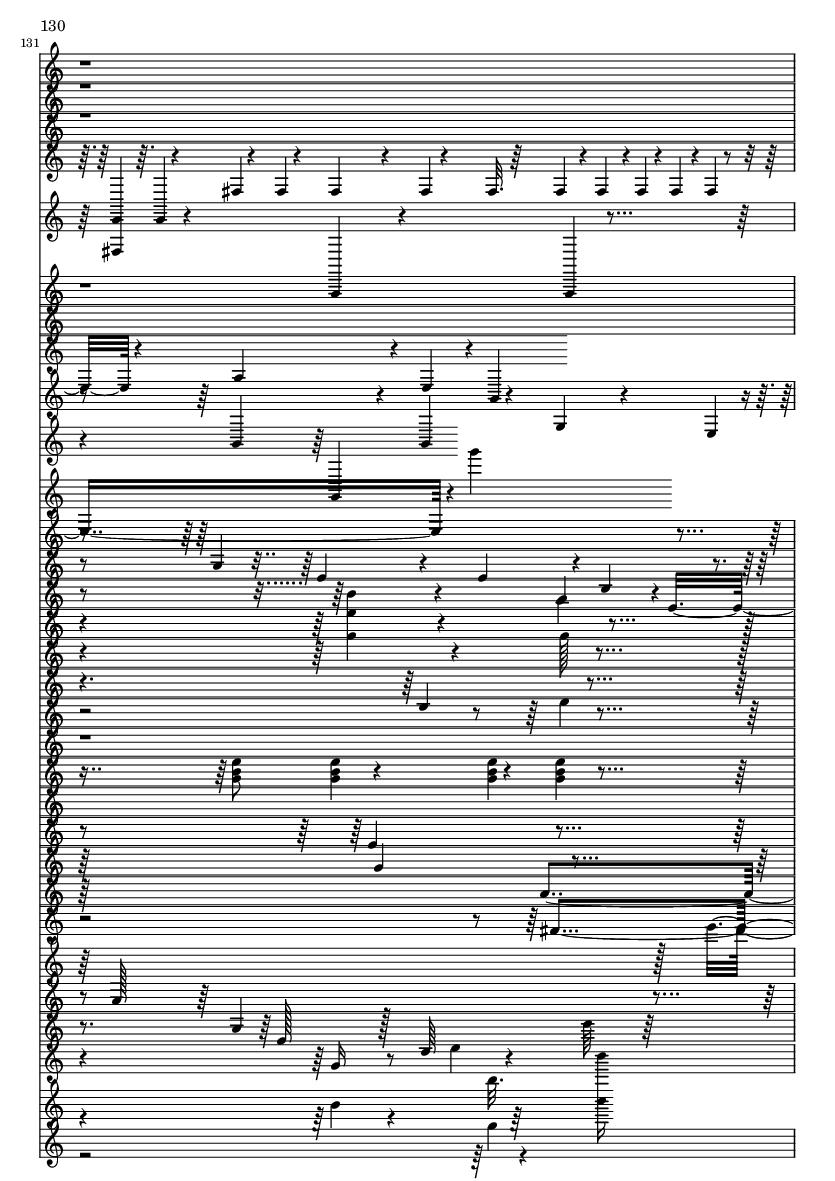 130

131